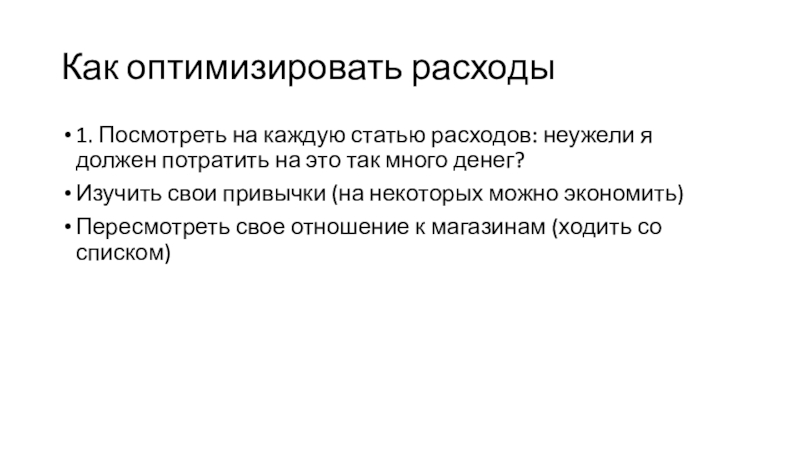 Как оптимизировать расходы

• 1. Посмотреть на каждую статью расходов: неужели я должен потратить на это так много денег?
• Изучить свои привычки (на некоторых можно экономить)
• Пересмотреть свое отношение к магазинам (ходить со списком)